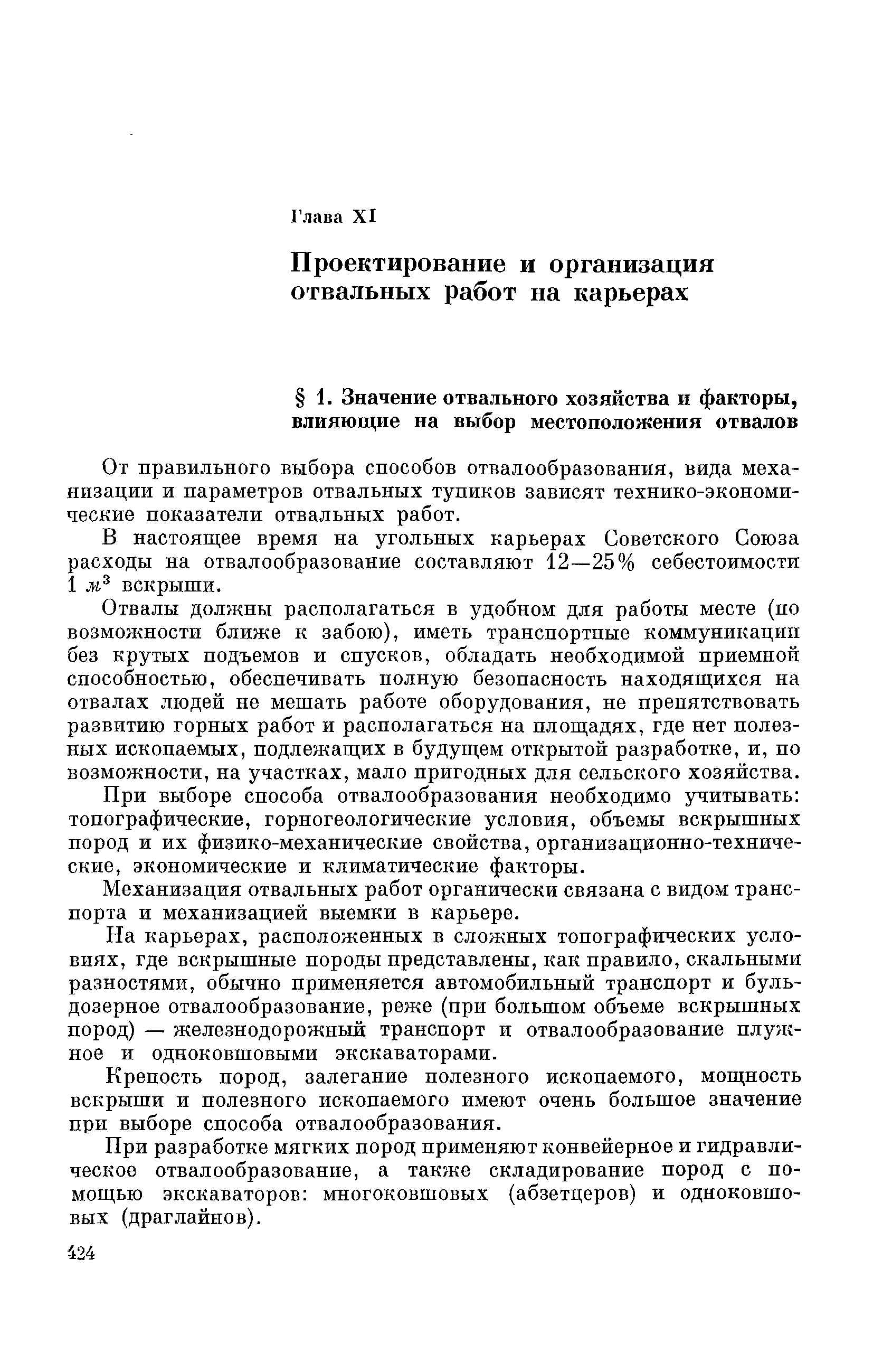 Глава XI

Проектирование и организация отвальных работ на карьерах

§ 1. Значение отвального хозяйства и факторы, влияющие на выбор местоположения отвалов

От правильного выбора способов отвалообразования, вида механизации и параметров отвальных тупиков зависят технико-экономические показатели отвальных работ.

В настоящее время на угольных карьерах Советского Союза расходы на отвалообразование составляют 12—25% себестоимости 1 $м^3$ вскрыши.

Отвалы должны располагаться в удобном для работы месте (по возможности ближе к забою), иметь транспортные коммуникации без крутых подъемов и спусков, обладать необходимой приемной способностью, обеспечивать полную безопасность находящихся на отвалах людей не мешать работе оборудования, не препятствовать развитию горных работ и располагаться на площадях, где нет полезных ископаемых, подлежащих в будущем открытой разработке, и, по возможности, на участках, мало пригодных для сельского хозяйства.

При выборе способа отвалообразования необходимо учитывать: топографические, горногеологические условия, объемы вскрышных пород и их физико-механические свойства, организационно-технические, экономические и климатические факторы.

Механизация отвальных работ органически связана с видом транспорта и механизацией выемки в карьере.

На карьерах, расположенных в сложных топографических условиях, где вскрышные породы представлены, как правило, скальными разностями, обычно применяется автомобильный транспорт и бульдозерное отвалообразование, реже (при большом объеме вскрышных пород) — железнодорожный транспорт и отвалообразование плужное и одноковшовыми экскаваторами.

Крепость пород, залегание полезного ископаемого, мощность вскрыши и полезного ископаемого имеют очень большое значение при выборе способа отвалообразования.

При разработке мягких пород применяют конвейерное и гидравлическое отвалообразование, а также складирование пород с помощью экскаваторов: многоковшовых (абзетцеров) и одноковшовых (драглайнов).

424